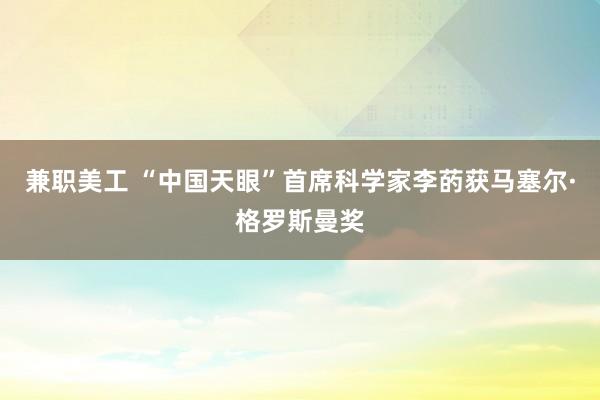 兼职美工 “中国天眼”首席科学家李菂获马塞尔·格罗斯曼奖